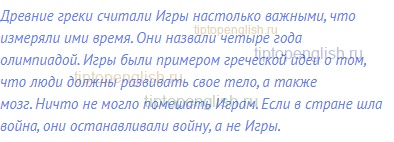 Древние греки считали Игры настолько важными, что измеряли ими время. Они назвали четыре года олимпиадой. Игры были примером греческой идеи о том, что люди должны развивать свое тело, а также мозг. Ничто не могло помешать Играм. Если в стране шла война, они останавливали войну, а не Игры.

tiptopenglish.ru
tiptopenglish.ru
tiptopenglish.ru
tiptopenglish.ru